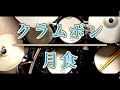 クラムボン

月食